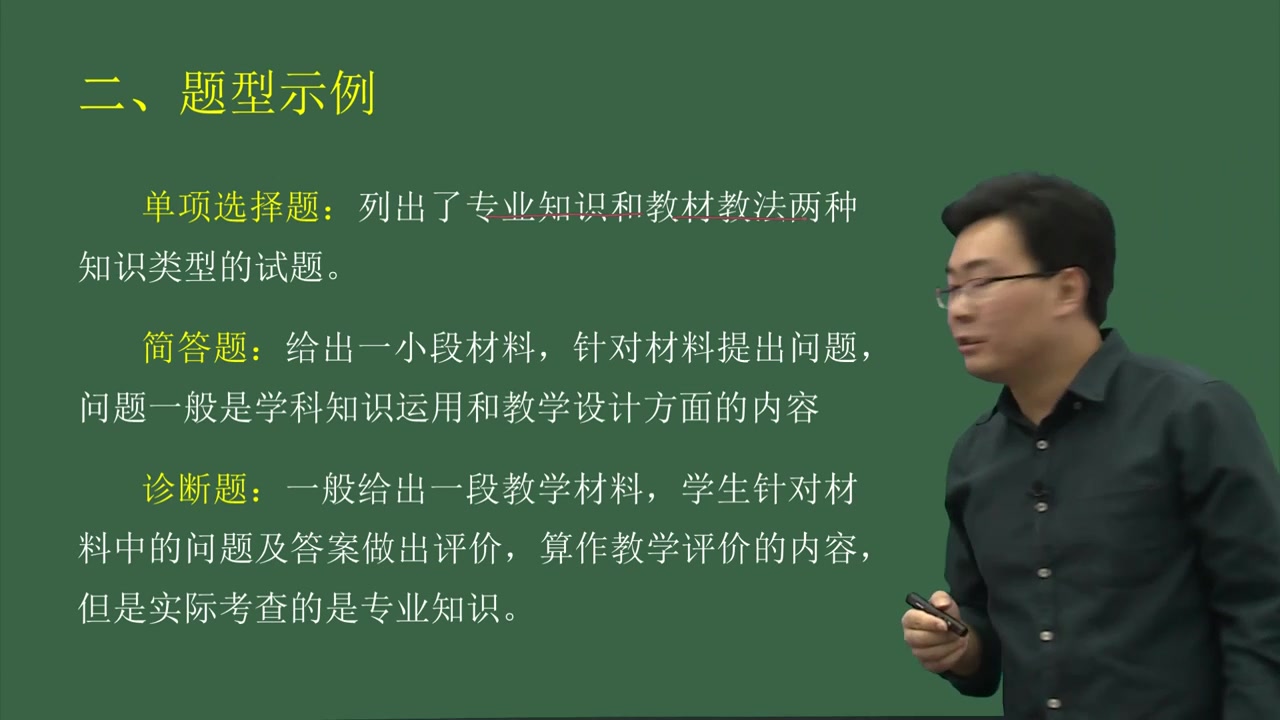 二、题型示例

单项选择题：列出了专业知识和教材教法两种知识类型的试题。

简答题：给出一小段材料，针对材料提出问题，问题一般是学科知识运用和教学设计方面的内容

诊断题：一般给出一段教学材料，学生针对材料中的问题及答案做出评价，算作教学评价的内容，但是实际考查的是专业知识。